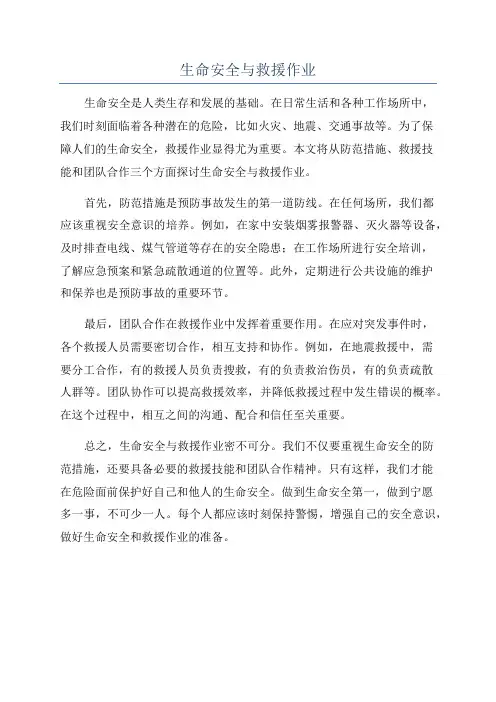 生命安全与救援作业

生命安全是人类生存和发展的基础。在日常生活和各种工作场所中，我们时刻面临着各种潜在的危险，比如火灾、地震、交通事故等。为了保障人们的生命安全，救援作业显得尤为重要。本文将从防范措施、救援技能和团队合作三个方面探讨生命安全与救援作业。

首先，防范措施是预防事故发生的第一道防线。在任何场所，我们都应该重视安全意识的培养。例如，在家中安装烟雾报警器、灭火器等设备，及时排查电线、煤气管道等存在的安全隐患；在工作场所进行安全培训，了解应急预案和紧急疏散通道的位置等。此外，定期进行公共设施的维护和保养也是预防事故的重要环节。

最后，团队合作在救援作业中发挥着重要作用。在应对突发事件时，各个救援人员需要密切合作，相互支持和协作。例如，在地震救援中，需要分工合作，有的救援人员负责搜救，有的负责救治伤员，有的负责疏散人群等。团队协作可以提高救援效率，并降低救援过程中发生错误的概率。在这个过程中，相互之间的沟通、配合和信任至关重要。

总之，生命安全与救援作业密不可分。我们不仅要重视生命安全的防范措施，还要具备必要的救援技能和团队合作精神。只有这样，我们才能在危险面前保护好自己和他人的生命安全。做到生命安全第一，做到宁愿多一事，不可少一人。每个人都应该时刻保持警惕，增强自己的安全意识，做好生命安全和救援作业的准备。